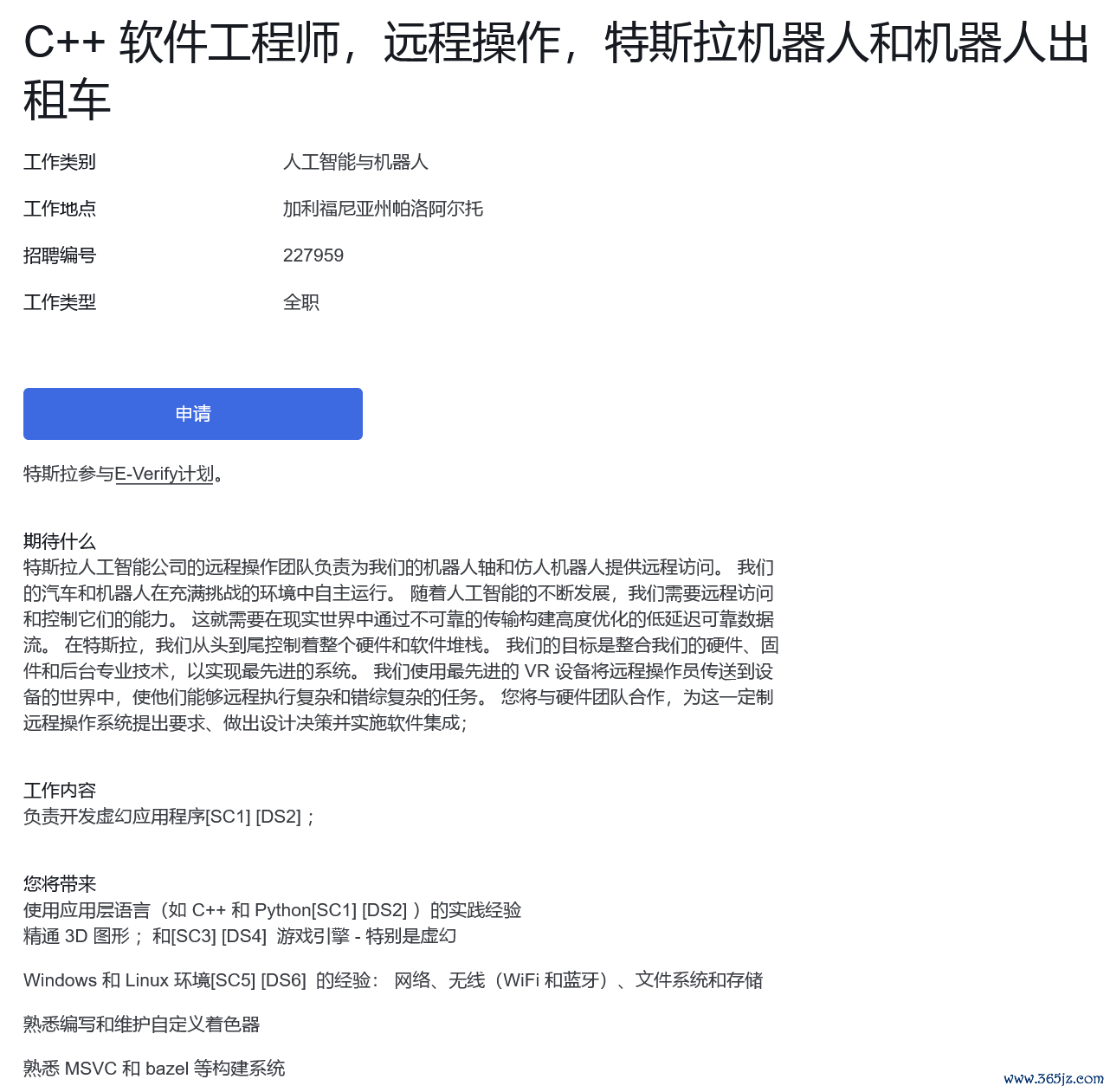 C++ 软件工程师，远程操作，特斯拉机器人和机器人出租车

| 工作类别 | 人工智能与机器人 |
|---|---|
| 工作地点 | 加利福尼亚州帕洛阿尔托 |
| 招聘编号 | 227959 |
| 工作类型 | 全职 |

申请

特斯拉参与E-Verify计划。

期待什么
特斯拉人工智能公司的远程操作团队负责为我们的机器人轴和仿人机器人提供远程访问。 我们的汽车和机器人在充满挑战的环境中自主运行。 随着人工智能的不断发展，我们需要远程访问和控制它们的能力。 这就需要在现实世界中通过不可靠的传输构建高度优化的低延迟可靠数据流。 在特斯拉，我们从头到尾控制着整个硬件和软件堆栈。 我们的目标是整合我们的硬件、固件和后台专业技术，以实现最先进的系统。 我们使用最先进的 VR 设备将远程操作员传送到设备的世界中，使他们能够远程执行复杂和错综复杂的任务。 您将与硬件团队合作，为这一定制远程操作系统提出要求、做出设计决策并实施软件集成；

工作内容
负责开发虚幻应用程序[SC1] [DS2]；

您将带来
使用应用层语言（如 C++ 和 Python[SC1] [DS2] ）的实践经验
精通 3D 图形； 和[SC3] [DS4] 游戏引擎 - 特别是虚幻

Windows 和 Linux 环境[SC5] [DS6] 的经验： 网络、无线（WiFi 和蓝牙）、文件系统和存储

熟悉编写和维护自定义着色器

熟悉 MSVC 和 bazel 等构建系统

www.365jz.com